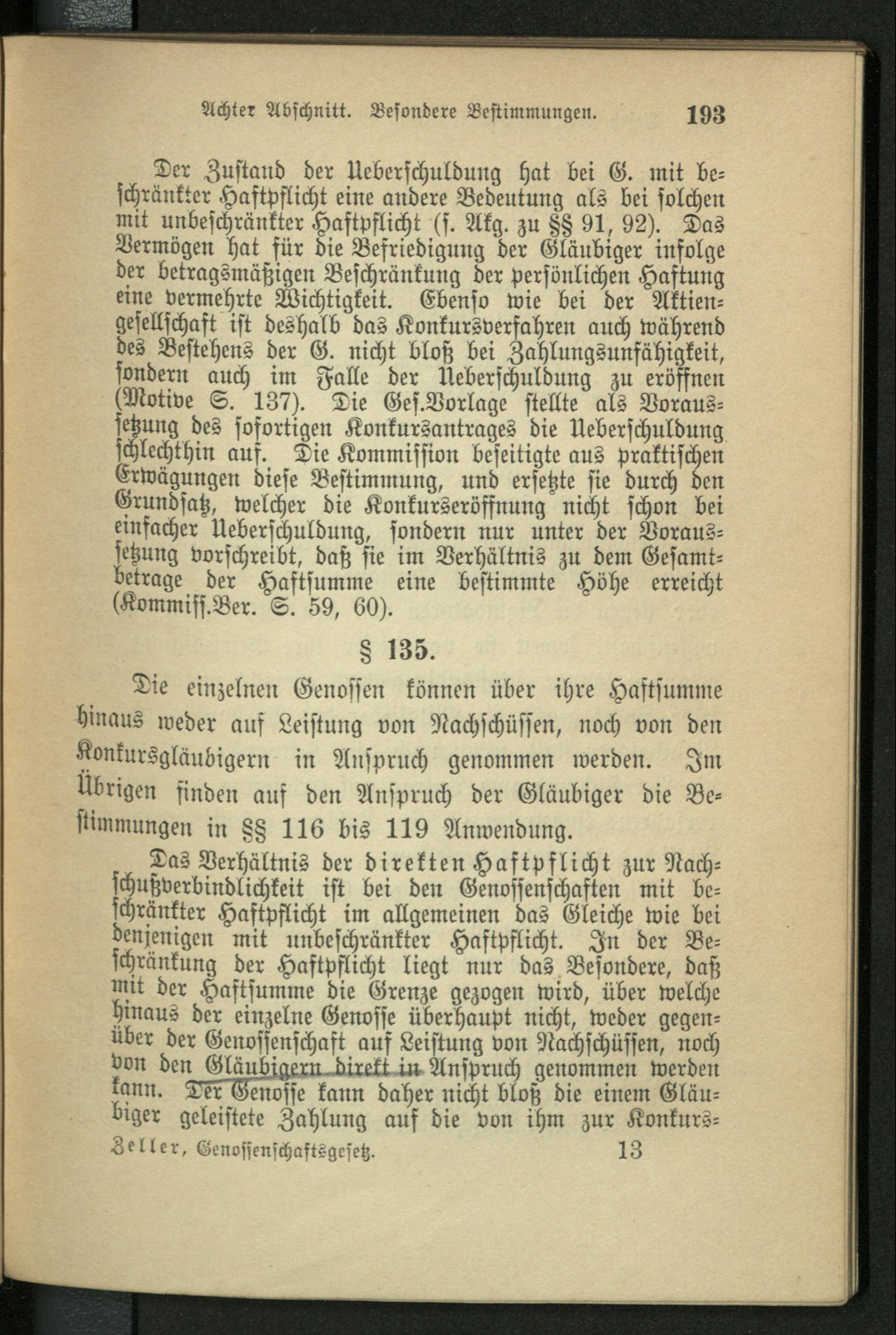 Achter Abschnitt. Besondere Bestimmungen. 193

Der Zustand der Ueberschuldung hat bei G. mit beschränkter Haftpflicht eine andere Bedeutung als bei solchen mit unbeschränkter Haftpflicht (s. Akg. zu §§ 91, 92). Das Vermögen hat für die Befriedigung der Gläubiger infolge der betragsmäßigen Beschränkung der persönlichen Haftung eine vermehrte Wichtigkeit. Ebenso wie bei der Aktiengesellschaft ist deshalb das Konkursverfahren auch während des Bestehens der G. nicht bloß bei Zahlungsunfähigkeit, sondern auch im Falle der Ueberschuldung zu eröffnen (Motive S. 137). Die Ges.Vorlage stellte als Voraussetzung des sofortigen Konkursantrages die Ueberschuldung schlechthin auf. Die Kommission beseitigte aus praktischen Erwägungen diese Bestimmung, und ersetzte sie durch den Grundsatz, welcher die Konkurseröffnung nicht schon bei einfacher Ueberschuldung, sondern nur unter der Voraussetzung vorschreibt, daß sie im Verhältnis zu dem Gesamtbetrage der Haftsumme eine bestimmte Höhe erreicht (Kommiss.Ber. S. 59, 60).

§ 135.

Die einzelnen Genossen können über ihre Haftsumme hinaus weder auf Leistung von Nachschüssen, noch von den Konkursgläubigern in Anspruch genommen werden. Im Übrigen finden auf den Anspruch der Gläubiger die Bestimmungen in §§ 116 bis 119 Anwendung.

Das Verhältnis der direkten Haftpflicht zur Nachschußverbindlichkeit ist bei den Genossenschaften mit beschränkter Haftpflicht im allgemeinen das Gleiche wie bei denjenigen mit unbeschränkter Haftpflicht. In der Beschränkung der Haftpflicht liegt nur das Besondere, daß mit der Haftsumme die Grenze gezogen wird, über welche hinaus der einzelne Genosse überhaupt nicht, weder gegenüber der Genossenschaft auf Leistung von Nachschüssen, noch von den Gläubigern direkt in Anspruch genommen werden kann. Der Genosse kann daher nicht bloß die einem Gläubiger geleistete Zahlung auf die von ihm zur Konkurs-

Zeller, Genossenschaftsgesetz. 13